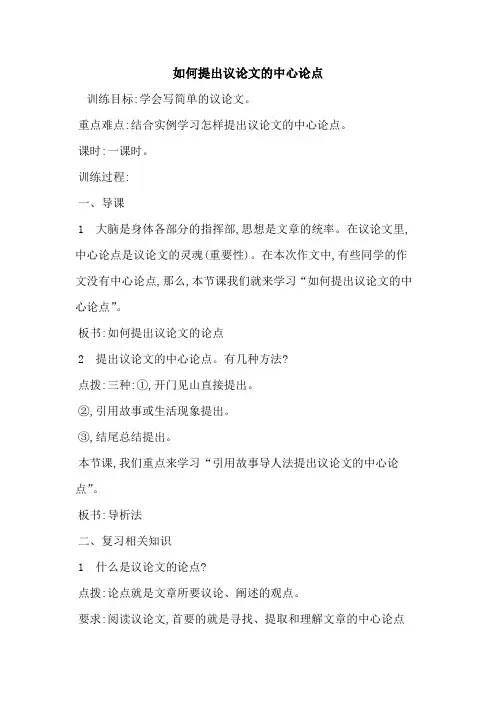 如何提出议论文的中心论点

训练目标:学会写简单的议论文。

重点难点:结合实例学习怎样提出议论文的中心论点。

课时:一课时。

训练过程:

一、导课

1　大脑是身体各部分的指挥部,思想是文章的统率。在议论文里,中心论点是议论文的灵魂(重要性)。在本次作文中,有些同学的作文没有中心论点,那么,本节课我们就来学习“如何提出议论文的中心论点”。

板书:如何提出议论文的论点

2　提出议论文的中心论点。有几种方法?

点拨:三种:①,开门见山直接提出。

②,引用故事或生活现象提出。

③,结尾总结提出。

本节课,我们重点来学习“引用故事导人法提出议论文的中心论点”。

板书:导析法

二、复习相关知识

1　什么是议论文的论点?

点拨:论点就是文章所要议论、阐述的观点。

要求:阅读议论文,首要的就是寻找、提取和理解文章的中心论点